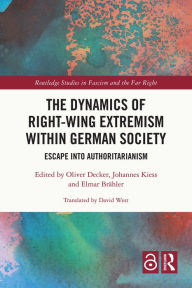 Routledge Studies in Fascism and the Far Right

THE DYNAMICS OF RIGHT-WING EXTREMISM WITHIN GERMAN SOCIETY

ESCAPE INTO AUTHORITARIANISM

Edited by Oliver Decker, Johannes Kiess and Elmar Brähler

Translated by David West

R